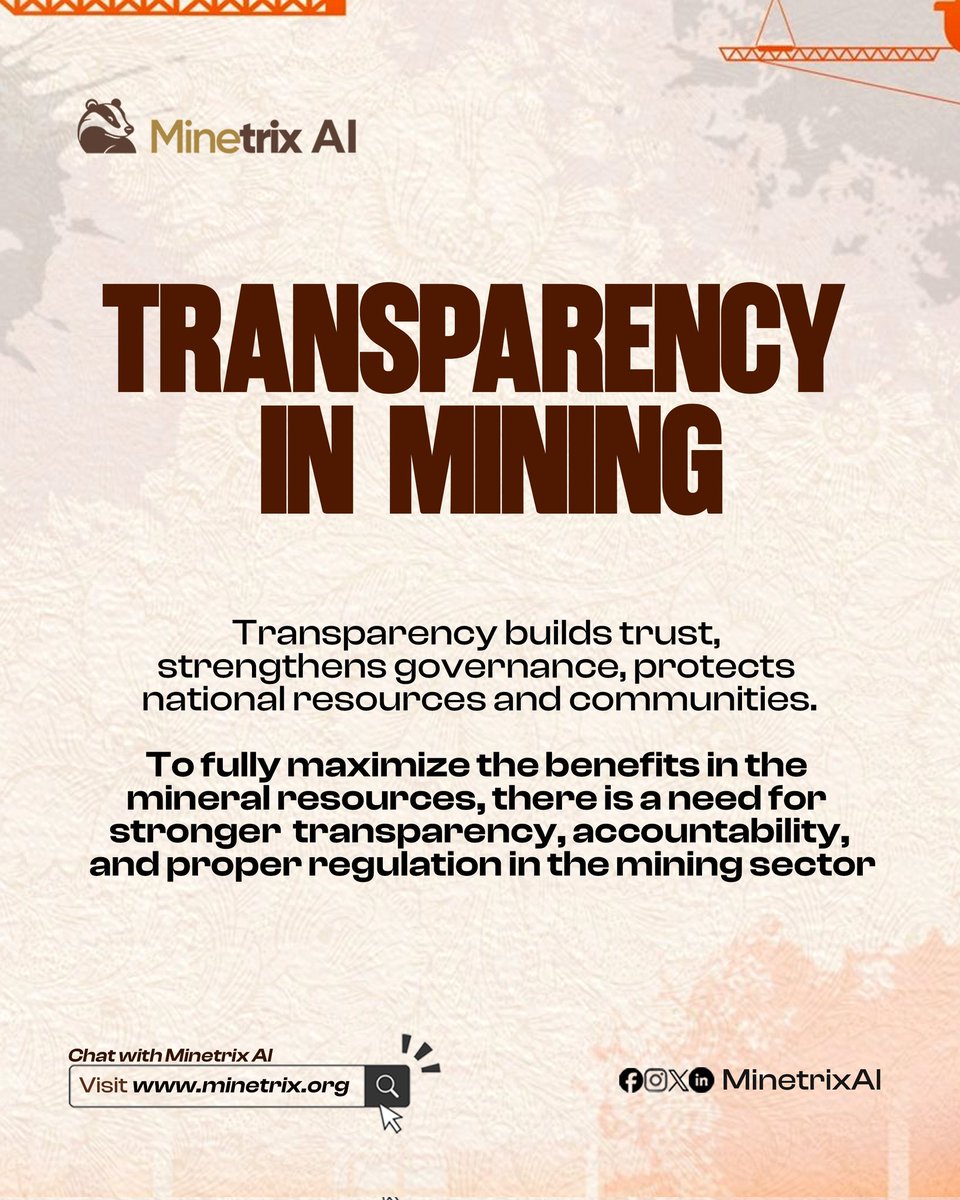 Minetrix AI

TRANSPARENCY IN MINING

Transparency builds trust, strengthens governance, protects national resources and communities.

To fully maximize the benefits in the mineral resources, there is a need for stronger transparency, accountability, and proper regulation in the mining sector

Chat with Minetrix AI
Visit www.minetrix.org

MinetrixAI